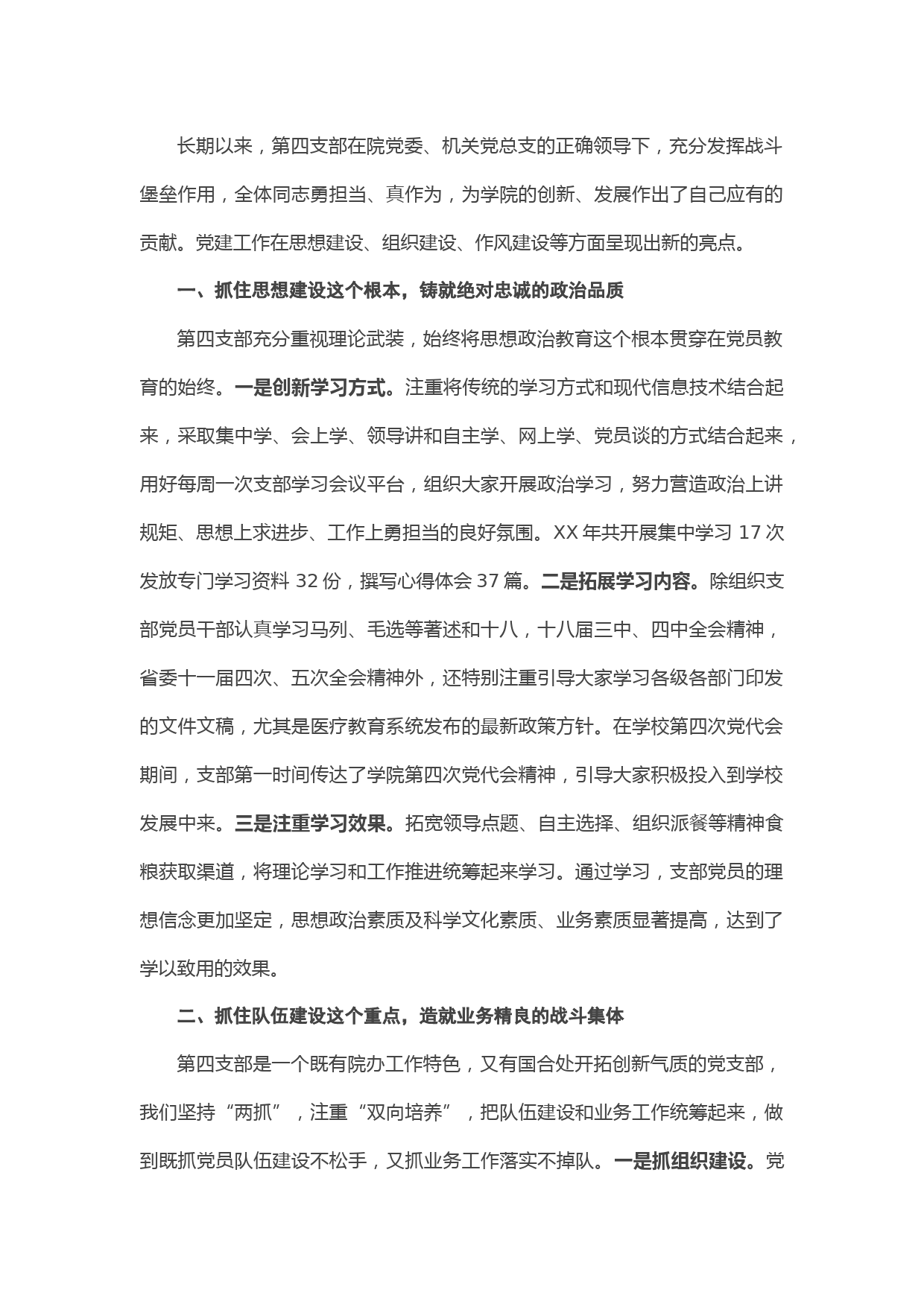 长期以来，第四支部在院党委、机关党总支的正确领导下，充分发挥战斗堡垒作用，全体同志勇担当、真作为，为学院的创新、发展作出了自己应有的贡献。党建工作在思想建设、组织建设、作风建设等方面呈现出新的亮点。

一、抓住思想建设这个根本，铸就绝对忠诚的政治品质

第四支部充分重视理论武装，始终将思想政治教育这个根本贯穿在党员教育的始终。一是创新学习方式。注重将传统的学习方式和现代信息技术结合起来，采取集中学、会上学、领导讲和自主学、网上学、党员谈的方式结合起来，用好每周一次支部学习会议平台，组织大家开展政治学习，努力营造政治上讲规矩、思想上求进步、工作上勇担当的良好氛围。XX 年共开展集中学习 17 次发放专门学习资料 32 份，撰写心得体会 37 篇。二是拓展学习内容。除组织支部党员干部认真学习马列、毛选等著述和十八，十八届三中、四中全会精神，省委十一届四次、五次全会精神外，还特别注重引导大家学习各级各部门印发的文件文稿，尤其是医疗教育系统发布的最新政策方针。在学校第四次党代会期间，支部第一时间传达了学院第四次党代会精神，引导大家积极投入到学校发展中来。三是注重学习效果。拓宽领导点题、自主选择、组织派餐等精神食粮获取渠道，将理论学习和工作推进统筹起来学习。通过学习，支部党员的理想信念更加坚定，思想政治素质及科学文化素质、业务素质显著提高，达到了学以致用的效果。

二、抓住队伍建设这个重点，造就业务精良的战斗集体

第四支部是一个既有院办工作特色，又有国合处开拓创新气质的党支部，我们坚持“两抓”，注重“双向培养”，把队伍建设和业务工作统筹起来，做到既抓党员队伍建设不松手，又抓业务工作落实不掉队。一是抓组织建设。党